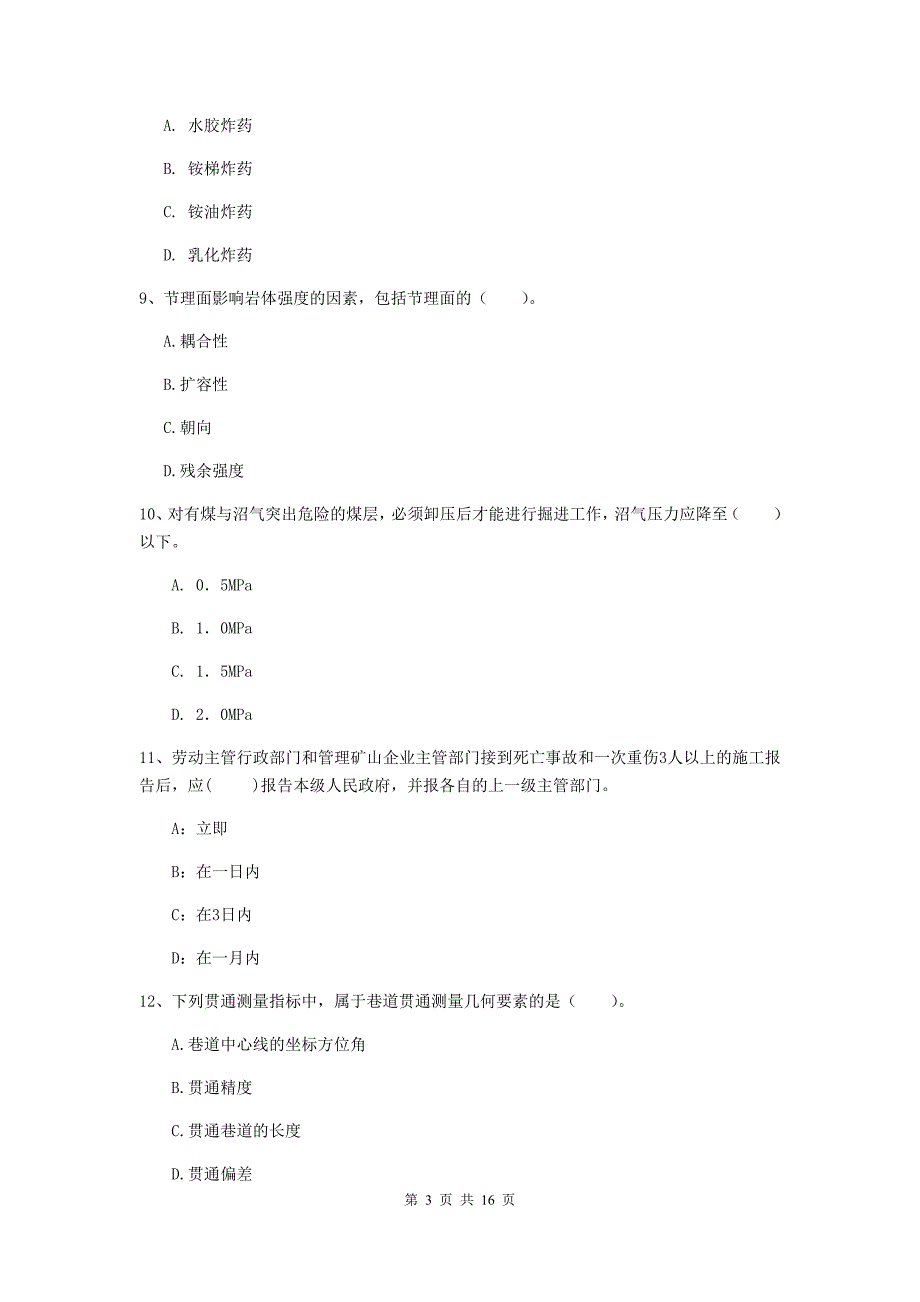 A. 水胶炸药

B. 铵梯炸药

C. 铵油炸药

D. 乳化炸药

9、节理面影响岩体强度的因素，包括节理面的（　　）。

A.耦合性

B.扩容性

C.朝向

D.残余强度

10、对有煤与沼气突出危险的煤层，必须卸压后才能进行掘进工作，沼气压力应降至（　　）以下。

A. 0．5MPa

B. 1．0MPa

C. 1．5MPa

D. 2．0MPa

11、劳动主管行政部门和管理矿山企业主管部门接到死亡事故和一次重伤3人以上的施工报告后，应(　　)报告本级人民政府，并报各自的上一级主管部门。

A：立即

B：在一日内

C：在3日内

D：在一月内

12、下列贯通测量指标中，属于巷道贯通测量几何要素的是（　　）。

A.巷道中心线的坐标方位角

B.贯通精度

C.贯通巷道的长度

D.贯通偏差

第 3 页 共 16 页